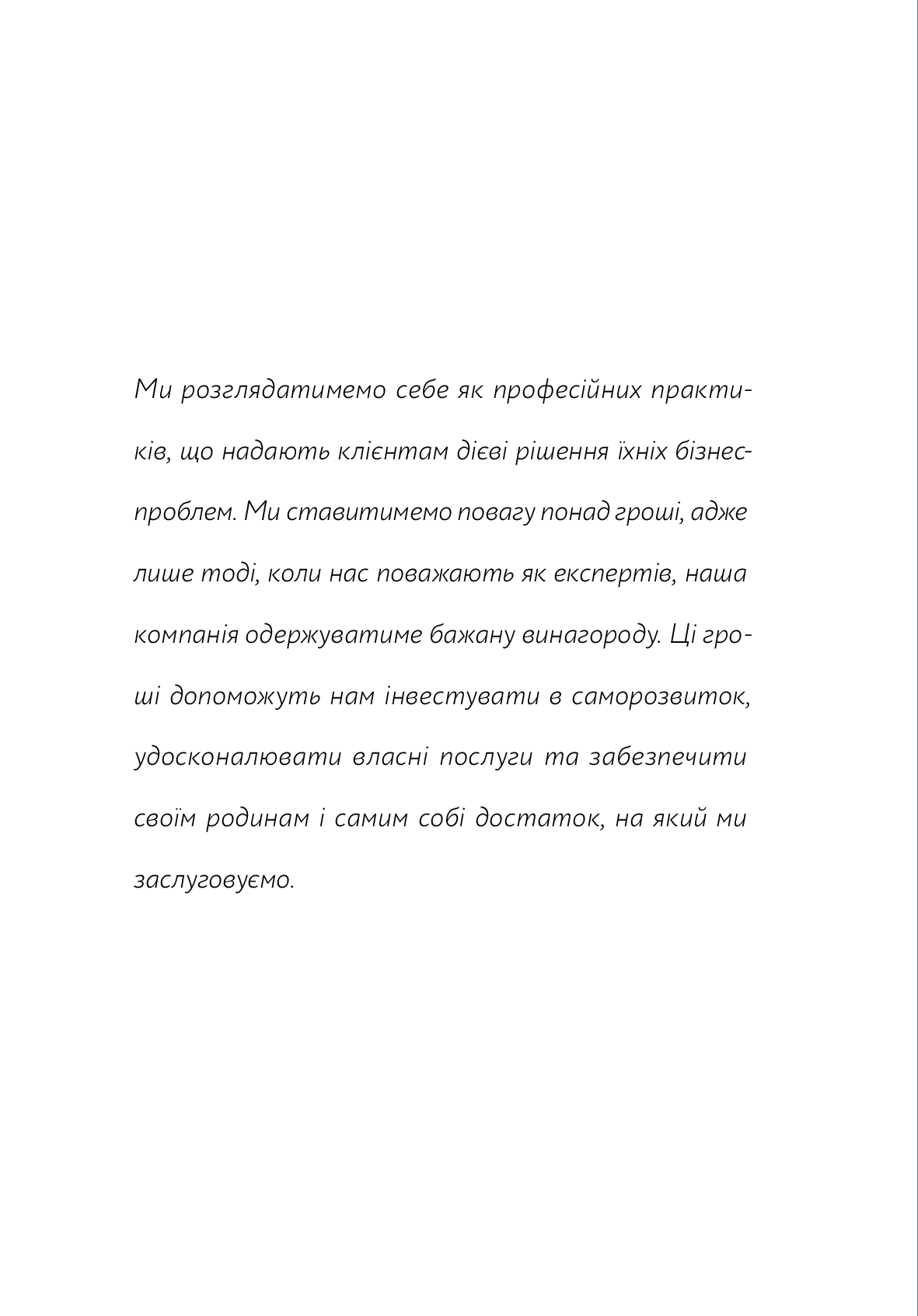 Ми розглядатимемо себе як професійних практиків, що надають клієнтам дієві рішення їхніх бізнес-проблем. Ми ставитимемо повагу понад гроші, адже лише тоді, коли нас поважають як експертів, наша компанія одержуватиме бажану винагороду. Ці гроші допоможуть нам інвестувати в саморозвиток, удосконалювати власні послуги та забезпечити своїм родинам і самим собі достаток, на який ми заслуговуємо.